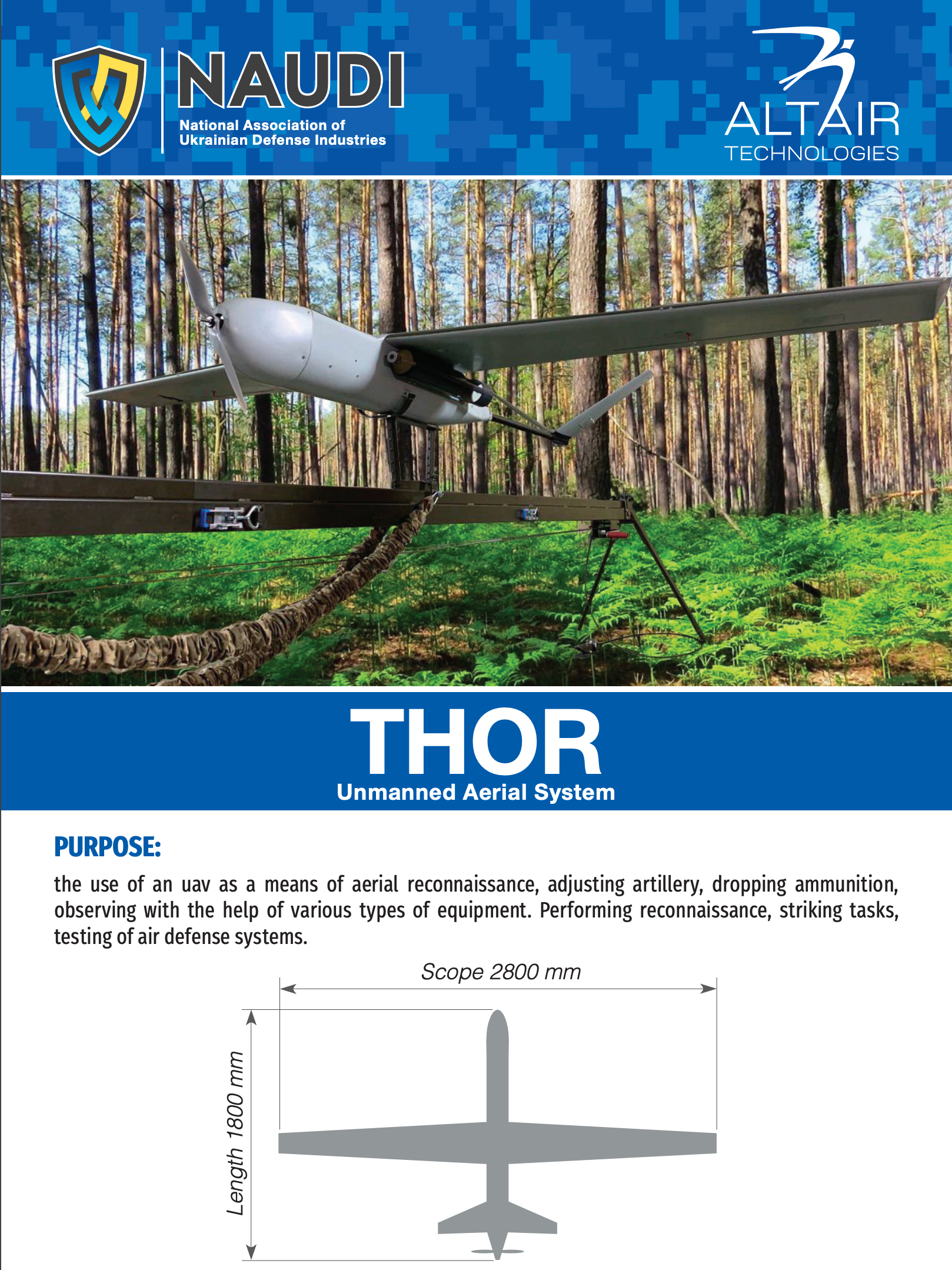 NAUDI
National Association of Ukrainian Defense Industries

ALTAIR
TECHNOLOGIES

THOR
Unmanned Aerial System

PURPOSE:
the use of an uav as a means of aerial reconnaissance, adjusting artillery, dropping ammunition, observing with the help of various types of equipment. Performing reconnaissance, striking tasks, testing of air defense systems.

Scope 2800 mm
Length 1800 mm